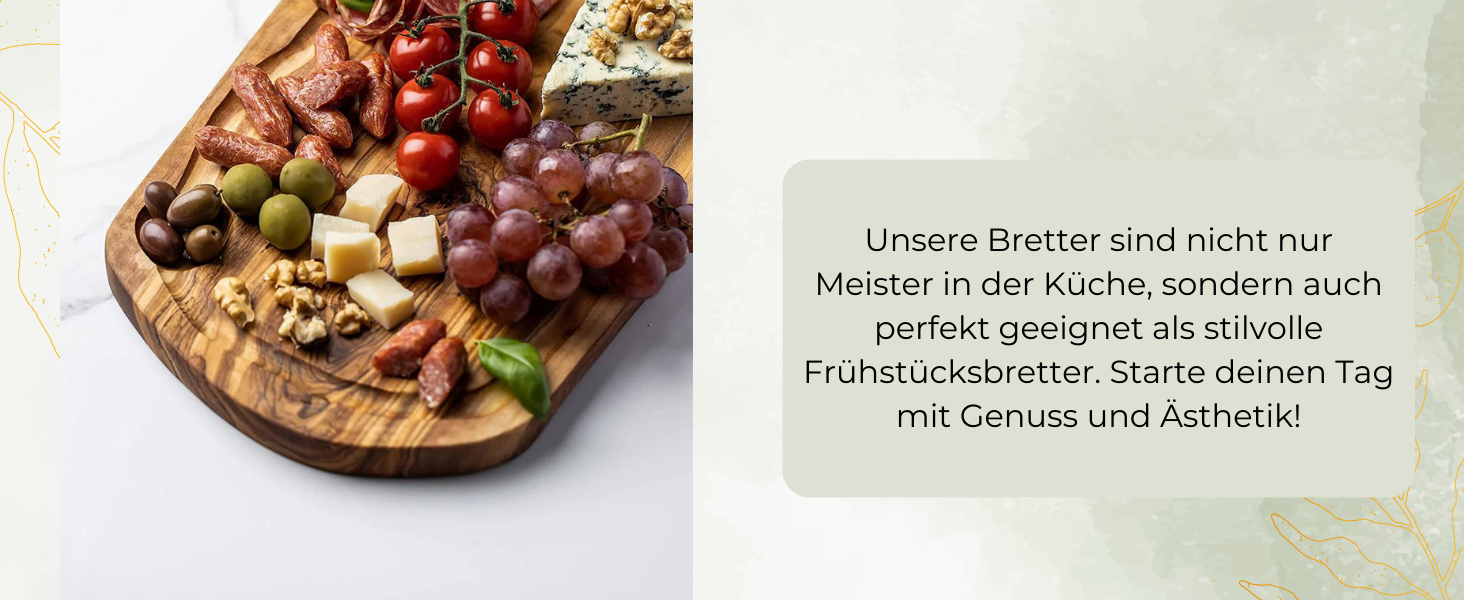 Unsere Bretter sind nicht nur Meister in der Küche, sondern auch perfekt geeignet als stilvolle Frühstücksbretter. Starte deinen Tag mit Genuss und Ästhetik!